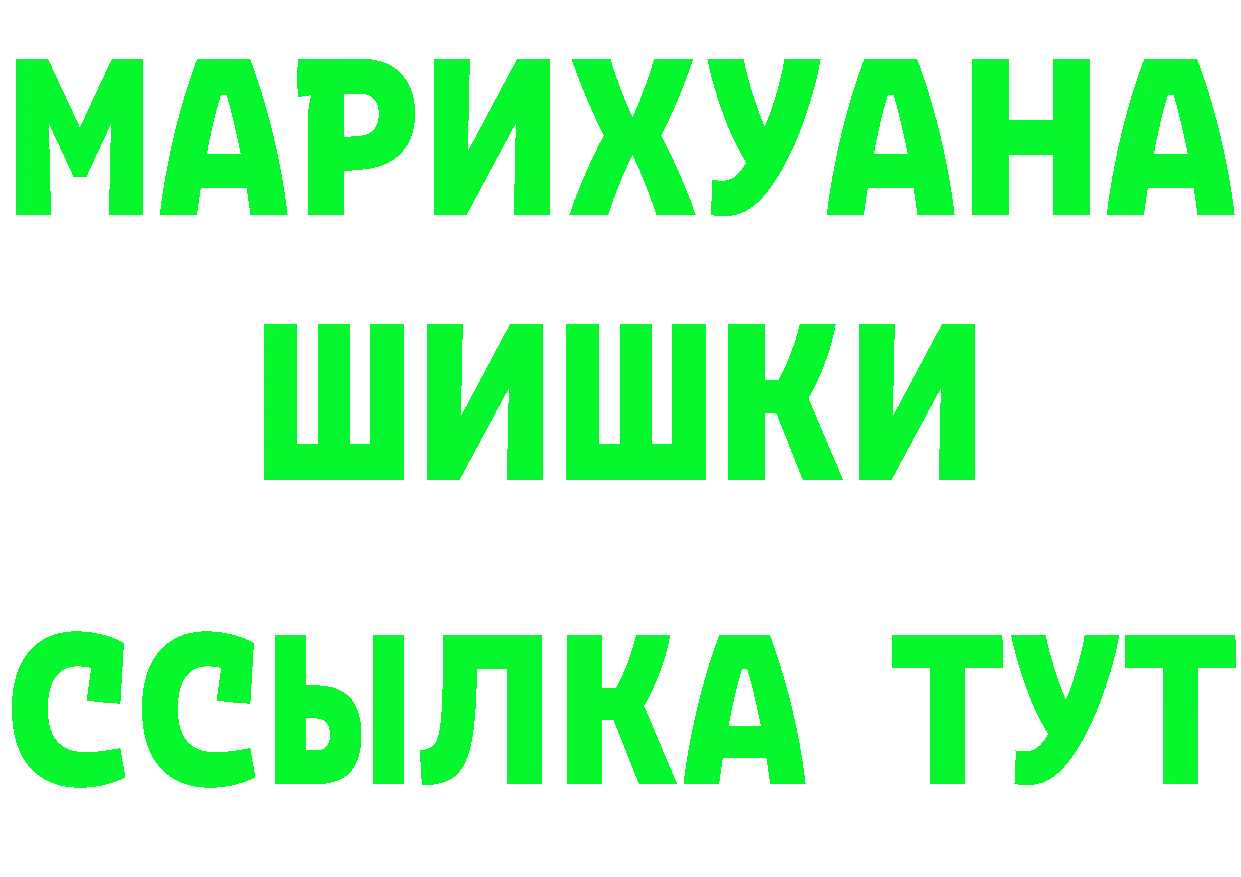 МАРИХУАНА
ШИШКИ
ССЫЛКА ТУТ